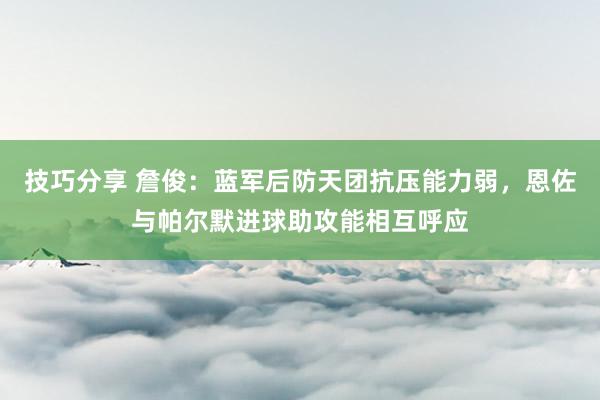 技巧分享 詹俊：蓝军后防天团抗压能力弱，恩佐与帕尔默进球助攻能相互呼应